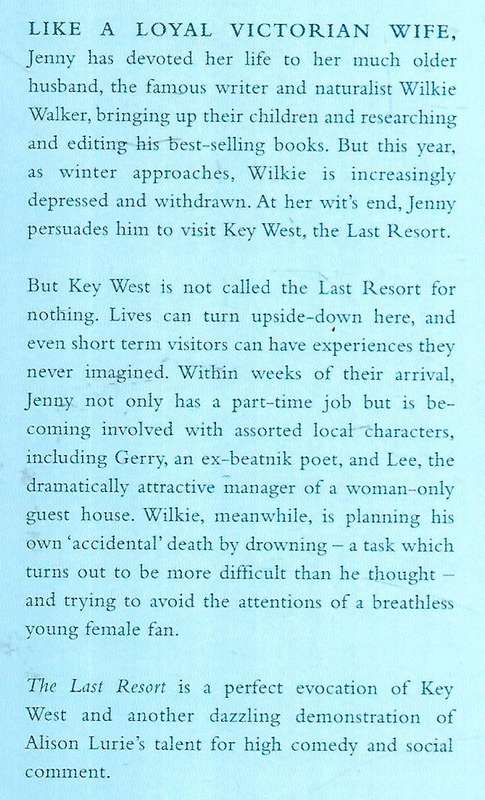 LIKE A LOYAL VICTORIAN WIFE, Jenny has devoted her life to her much older husband, the famous writer and naturalist Wilkie Walker, bringing up their children and researching and editing his best-selling books. But this year, as winter approaches, Wilkie is increasingly depressed and withdrawn. At her wit's end, Jenny persuades him to visit Key West, the Last Resort.

But Key West is not called the Last Resort for nothing. Lives can turn upside-down here, and even short term visitors can have experiences they never imagined. Within weeks of their arrival, Jenny not only has a part-time job but is becoming involved with assorted local characters, including Gerry, an ex-beatnik poet, and Lee, the dramatically attractive manager of a woman-only guest house. Wilkie, meanwhile, is planning his own 'accidental' death by drowning – a task which turns out to be more difficult than he thought – and trying to avoid the attentions of a breathless young female fan.

The Last Resort is a perfect evocation of Key West and another dazzling demonstration of Alison Lurie's talent for high comedy and social comment.